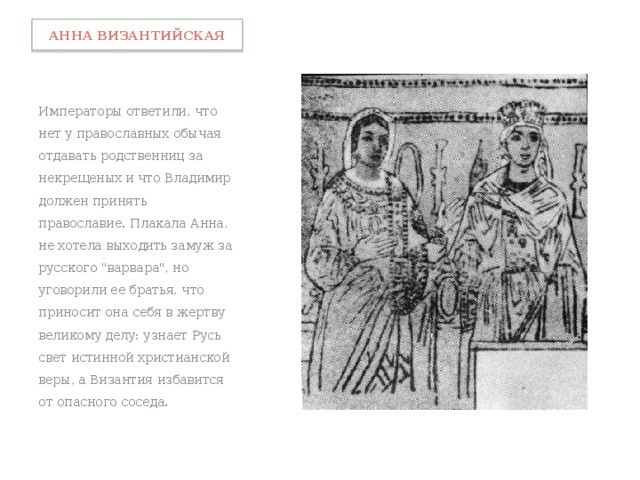 АННА ВИЗАНТИЙСКАЯ

Императоры ответили, что нет у православных обычая отдавать родственниц за некрещеных и что Владимир должен принять православие. Плакала Анна, не хотела выходить замуж за русского "варвара", но уговорили ее братья, что приносит она себя в жертву великому делу: узнает Русь свет истинной христианской веры, а Византия избавится от опасного соседа.